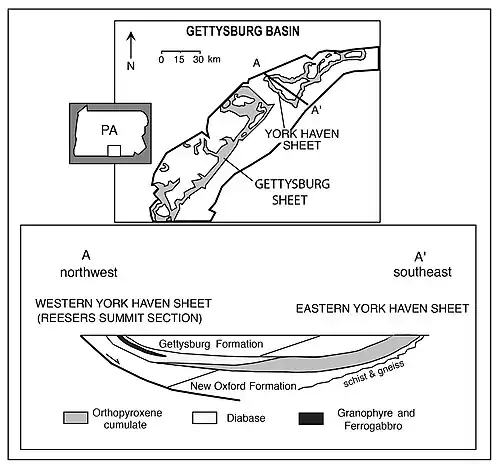 GETTYSBURG BASIN

N

0 15 30 km

A

A'

PA

YORK HAVEN SHEET

GETTYSBURG SHEET

A
northwest

A'
southeast

WESTERN YORK HAVEN SHEET
(REESERS SUMMIT SECTION)

EASTERN YORK HAVEN SHEET

Gettysburg Formation

New Oxford Formation

schist & gneiss

Orthopyroxene cumulate

Diabase

Granophyre and Ferrogabbro